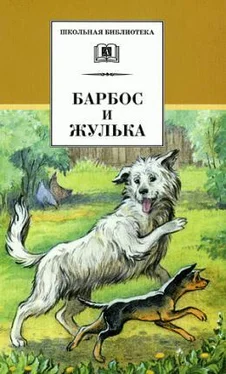 ШКОЛЬНАЯ БИБЛИОТЕКА

БАРБОС И ЖУЛЬКА